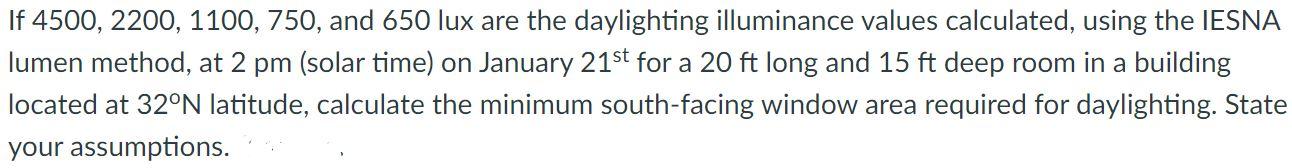 If 4500, 2200, 1100, 750, and 650 lux are the daylighting illuminance values calculated, using the IESNA lumen method, at 2 pm (solar time) on January 21$^{st}$ for a 20 ft long and 15 ft deep room in a building located at 32$^{o}$N latitude, calculate the minimum south-facing window area required for daylighting. State your assumptions.